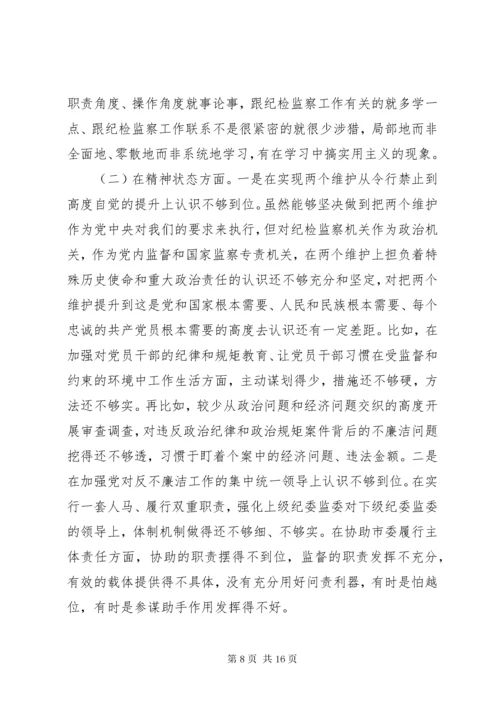 职责角度、操作角度就事论事，跟纪检监察工作有关的就多学一点、跟纪检监察工作联系不是很紧密的就很少涉猎，局部地而非全面地、零散地而非系统地学习，有在学习中搞实用主义的现象。

（二）在精神状态方面。一是在实现两个维护从令行禁止到高度自觉的提升上认识不够到位。虽然能够坚决做到把两个维护作为党中央对我们的要求来执行，但对纪检监察机关作为政治机关，作为党内监督和国家监察专责机关，在两个维护上担负着特殊历史使命和重大政治责任的认识还不够充分和坚定，对把两个维护提升到这是党和国家根本需要、人民和民族根本需要、每个忠诚的共产党员根本需要的高度去认识还有一定差距。比如，在加强对党员干部的纪律和规矩教育、让党员干部习惯在受监督和约束的环境中工作生活方面，主动谋划得少，措施还不够硬，方法还不够实。再比如，较少从政治问题和经济问题交织的高度开展审查调查，对违反政治纪律和政治规矩案件背后的不廉洁问题挖得还不够透，习惯于盯着个案中的经济问题、违法金额。二是在加强党对反不廉洁工作的集中统一领导上认识不够到位。在实行一套人马、履行双重职责，强化上级纪委监委对下级纪委监委的领导上，体制机制做得还不够细、不够实。在协助市委履行主体责任方面，协助的职责摆得不到位，监督的职责发挥不充分，有效的载体提供得不具体，没有充分用好问责利器，有时是怕越位，有时是参谋助手作用发挥得不好。

第 8 页 共 16 页